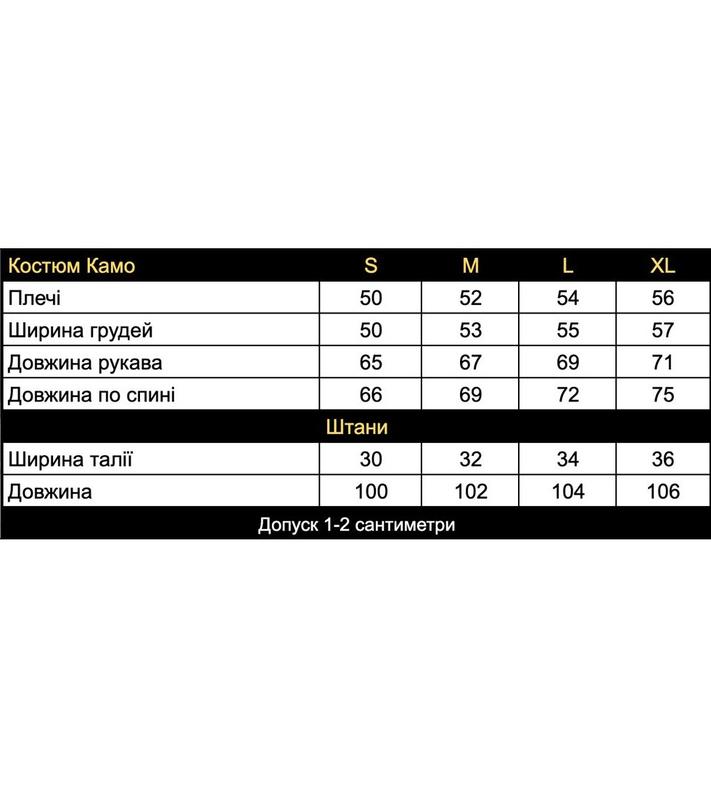 | Костюм Камо | S | M | L | XL |
|---|---|---|---|---|
| Плечі | 50 | 52 | 54 | 56 |
| Ширина грудей | 50 | 53 | 55 | 57 |
| Довжина рукава | 65 | 67 | 69 | 71 |
| Довжина по спині | 66 | 69 | 72 | 75 |
| Штани | | | | |
| Ширина талії | 30 | 32 | 34 | 36 |
| Довжина | 100 | 102 | 104 | 106 |

Допуск 1-2 сантиметри